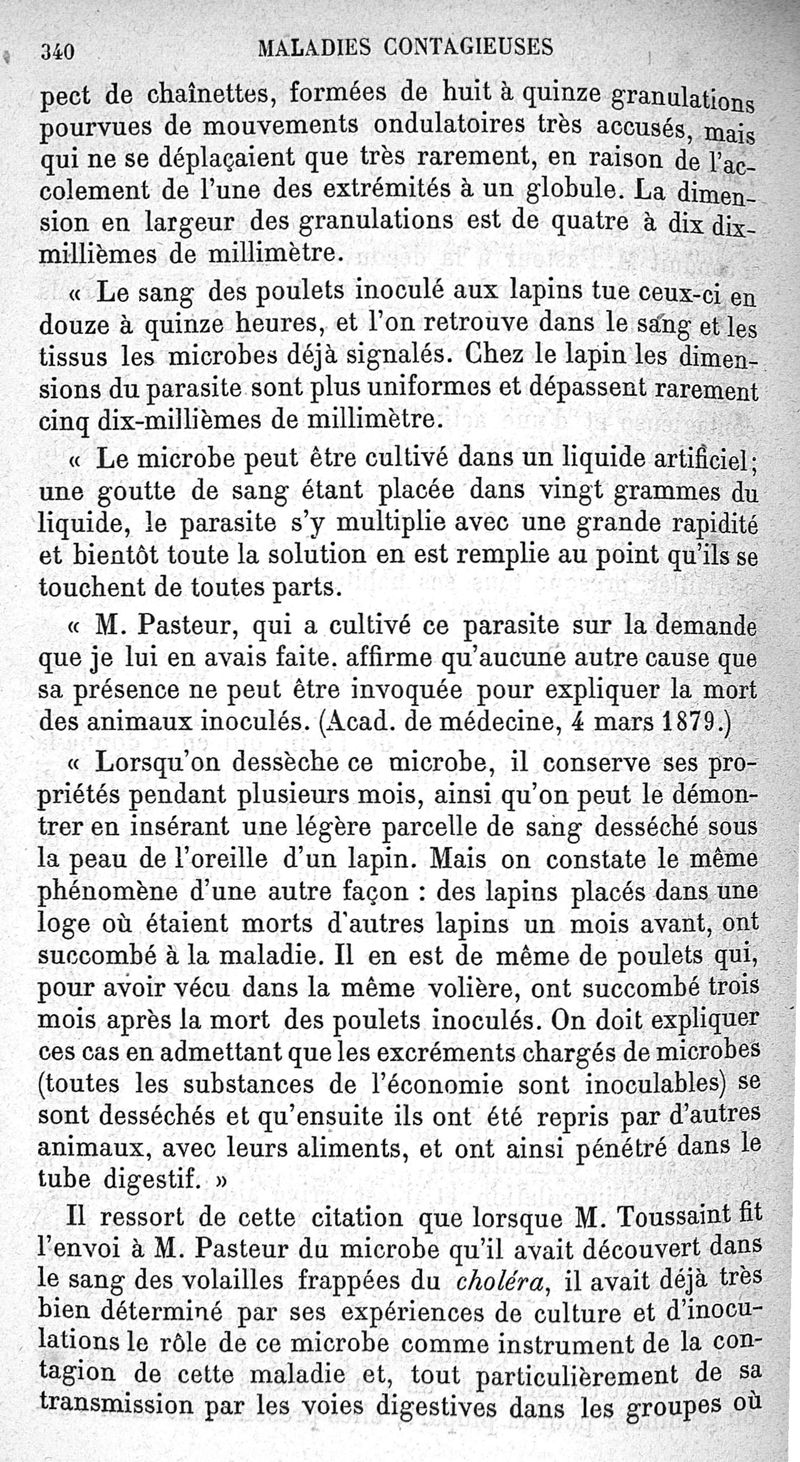 340 MALADIES CONTAGIEUSES

pect de chaînettes, formées de huit à quinze granulations pourvues de mouvements ondulatoires très accusés, mais qui ne se déplaçaient que très rarement, en raison de l'accolement de l'une des extrémités à un globule. La dimension en largeur des granulations est de quatre à dix dix-millièmes de millimètre.

« Le sang des poulets inoculé aux lapins tue ceux-ci en douze à quinze heures, et l'on retrouve dans le sang et les tissus les microbes déjà signalés. Chez le lapin les dimensions du parasite sont plus uniformes et dépassent rarement cinq dix-millièmes de millimètre.

« Le microbe peut être cultivé dans un liquide artificiel; une goutte de sang étant placée dans vingt grammes du liquide, le parasite s'y multiplie avec une grande rapidité et bientôt toute la solution en est remplie au point qu'ils se touchent de toutes parts.

« M. Pasteur, qui a cultivé ce parasite sur la demande que je lui en avais faite. affirme qu'aucune autre cause que sa présence ne peut être invoquée pour expliquer la mort des animaux inoculés. (Acad. de médecine, 4 mars 1879.)

« Lorsqu'on dessèche ce microbe, il conserve ses propriétés pendant plusieurs mois, ainsi qu'on peut le démontrer en insérant une légère parcelle de sang desséché sous la peau de l'oreille d'un lapin. Mais on constate le même phénomène d'une autre façon : des lapins placés dans une loge où étaient morts d'autres lapins un mois avant, ont succombé à la maladie. Il en est de même de poulets qui, pour avoir vécu dans la même volière, ont succombé trois mois après la mort des poulets inoculés. On doit expliquer ces cas en admettant que les excréments chargés de microbes (toutes les substances de l'économie sont inoculables) se sont desséchés et qu'ensuite ils ont été repris par d'autres animaux, avec leurs aliments, et ont ainsi pénétré dans le tube digestif. »

Il ressort de cette citation que lorsque M. Toussaint fit l'envoi à M. Pasteur du microbe qu'il avait découvert dans le sang des volailles frappées du choléra, il avait déjà très bien déterminé par ses expériences de culture et d'inoculations le rôle de ce microbe comme instrument de la contagion de cette maladie et, tout particulièrement de sa transmission par les voies digestives dans les groupes où